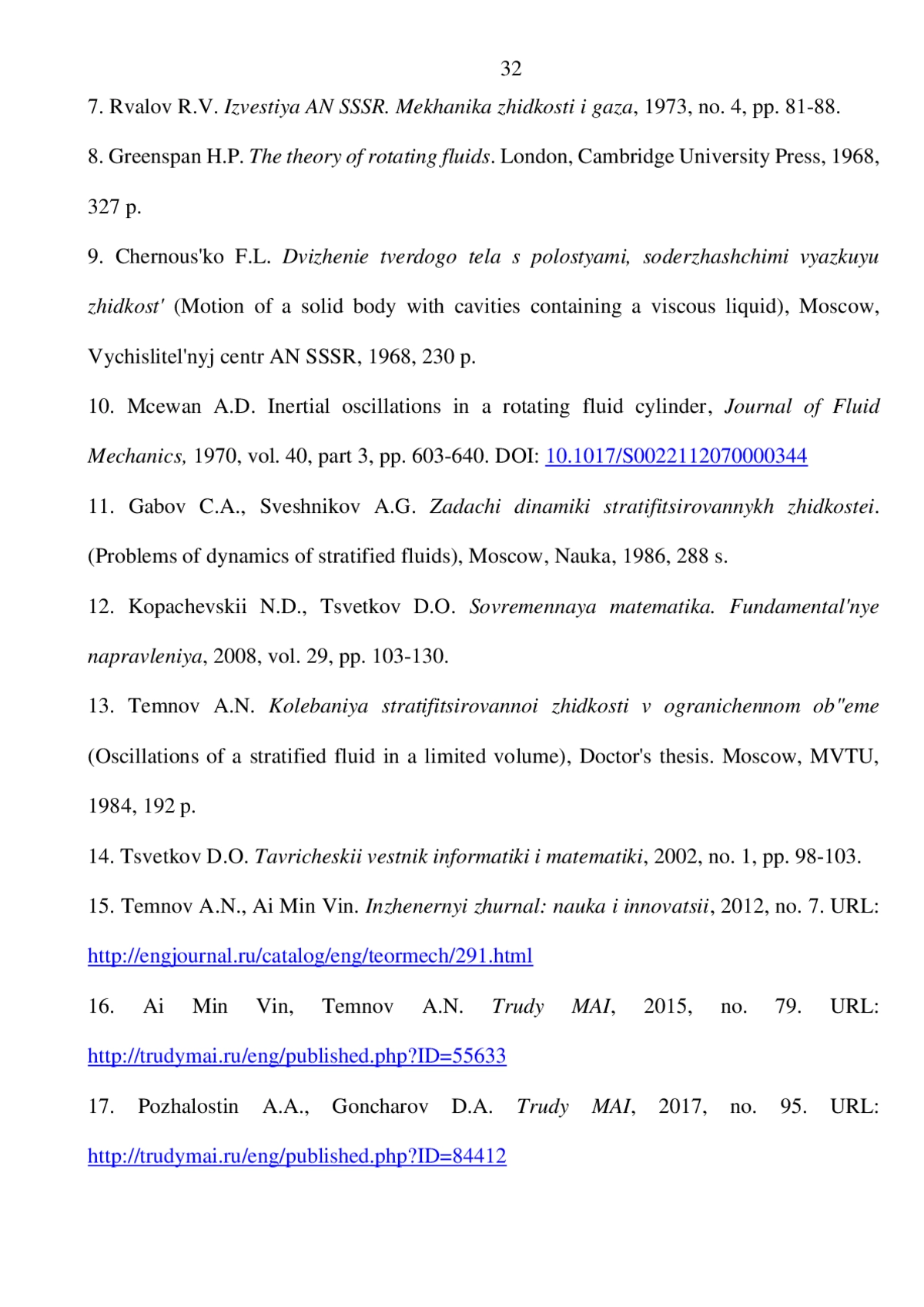 32

7. Rvalov R.V. Izvestiya AN SSSR. Mekhanika zhidkosti i gaza, 1973, no. 4, pp. 81-88.

8. Greenspan H.P. The theory of rotating fluids. London, Cambridge University Press, 1968, 327 p.

9. Chernous'ko F.L. Dvizhenie tverdogo tela s polostyami, soderzhashchimi vyazkuyu zhidkost' (Motion of a solid body with cavities containing a viscous liquid), Moscow, Vychislitel'nyj centr AN SSSR, 1968, 230 p.

10. Mcewan A.D. Inertial oscillations in a rotating fluid cylinder, Journal of Fluid Mechanics, 1970, vol. 40, part 3, pp. 603-640. DOI: 10.1017/S0022112070000344

11. Gabov C.A., Sveshnikov A.G. Zadachi dinamiki stratifitsirovannykh zhidkostei. (Problems of dynamics of stratified fluids), Moscow, Nauka, 1986, 288 s.

12. Kopachevskii N.D., Tsvetkov D.O. Sovremennaya matematika. Fundamental'nye napravleniya, 2008, vol. 29, pp. 103-130.

13. Temnov A.N. Kolebaniya stratifitsirovannoi zhidkosti v ogranichennom ob"eme (Oscillations of a stratified fluid in a limited volume), Doctor's thesis. Moscow, MVTU, 1984, 192 p.

14. Tsvetkov D.O. Tavricheskii vestnik informatiki i matematiki, 2002, no. 1, pp. 98-103.

15. Temnov A.N., Ai Min Vin. Inzhenernyi zhurnal: nauka i innovatsii, 2012, no. 7. URL: http://engjournal.ru/catalog/eng/teormech/291.html

16. Ai Min Vin, Temnov A.N. Trudy MAI, 2015, no. 79. URL: http://trudymai.ru/eng/published.php?ID=55633

17. Pozhalostin A.A., Goncharov D.A. Trudy MAI, 2017, no. 95. URL: http://trudymai.ru/eng/published.php?ID=84412